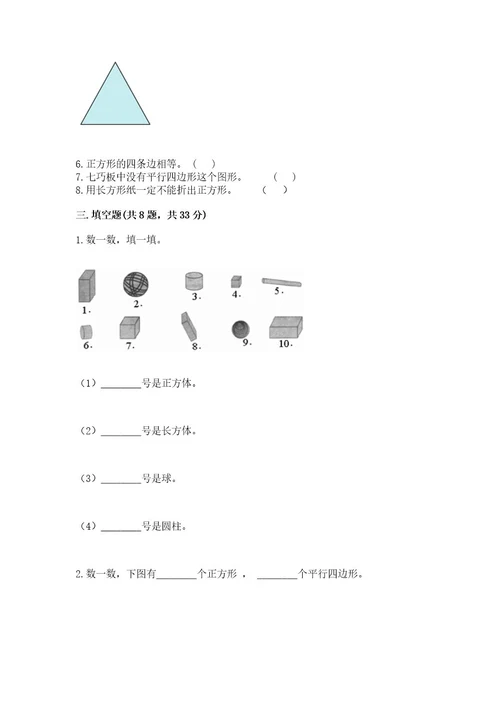 6. 正方形的四条边相等。（ ）
7. 七巧板中没有平行四边形这个图形。 （ ）
8. 用长方形纸一定不能折出正方形。 （ ）

三. 填空题(共 8 题，共 33 分)

1. 数一数，填一填。

1. 2. 3. 4. 5.
6. 7. 8. 9. 10.

（1）________号是正方体。

（2）________号是长方体。

（3）________号是球。

（4）________号是圆柱。

2. 数一数，下图有________个正方形 ， ________个平行四边形。